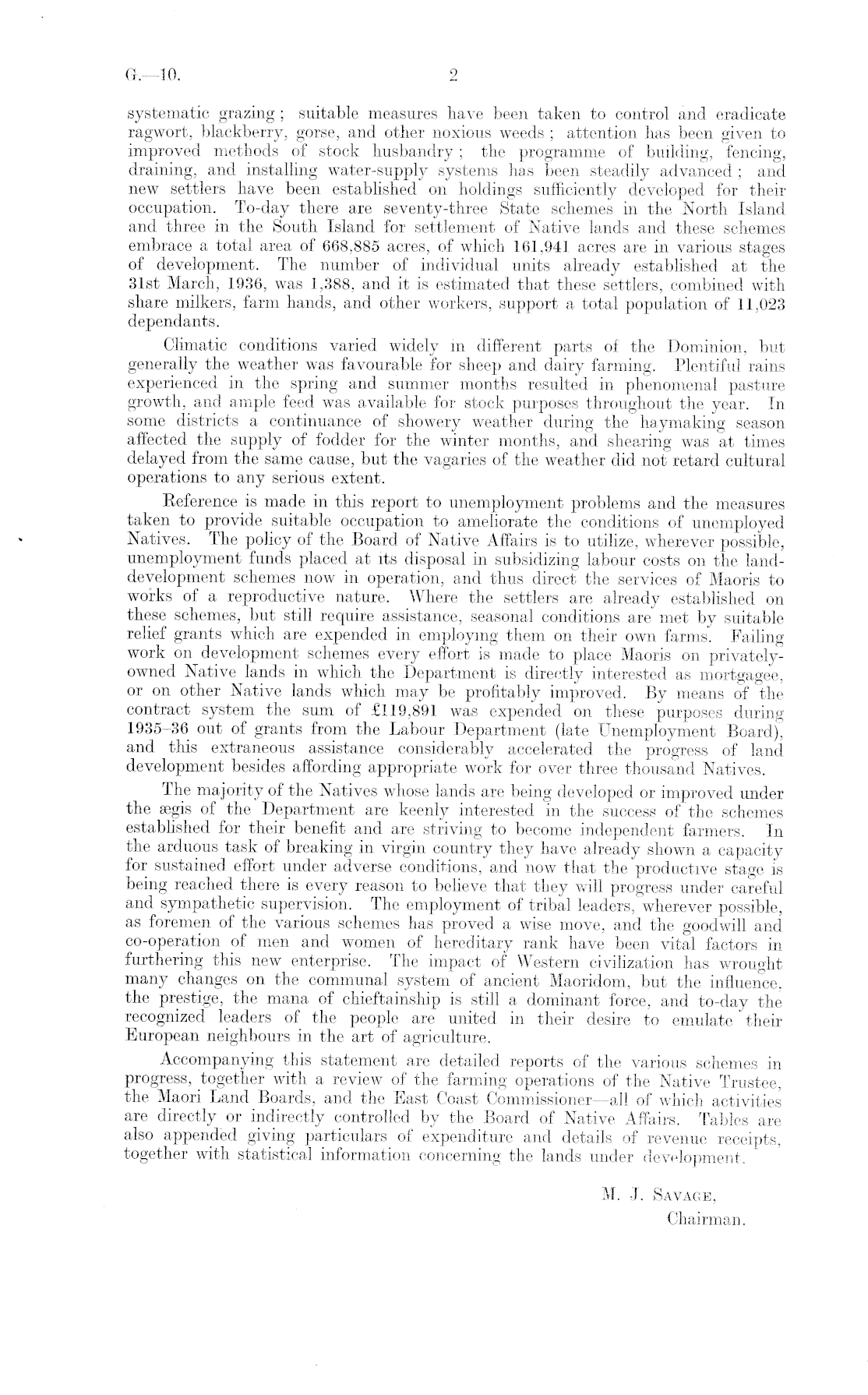 G.—10. 2

systematic grazing; suitable measures have been taken to control and eradicate ragwort, blackberry, gorse, and other noxious weeds; attention has been given to improved methods of stock husbandry; the programme of building, fencing, draining, and installing water-supply systems has been steadily advanced; and new settlers have been established on holdings sufficiently developed for their occupation. To-day there are seventy-three State schemes in the North Island and three in the South Island for settlement of Native lands and these schemes embrace a total area of 668,885 acres, of which 161,941 acres are in various stages of development. The number of individual units already established at the 31st March, 1936, was 1,388, and it is estimated that these settlers, combined with share milkers, farm hands, and other workers, support a total population of 11,023 dependants.

Climatic conditions varied widely in different parts of the Dominion, but generally the weather was favourable for sheep and dairy farming. Plentiful rains experienced in the spring and summer months resulted in phenomenal pasture growth, and ample feed was available for stock purposes throughout the year. In some districts a continuance of showery weather during the haymaking season affected the supply of fodder for the winter months, and shearing was at times delayed from the same cause, but the vagaries of the weather did not retard cultural operations to any serious extent.

Reference is made in this report to unemployment problems and the measures taken to provide suitable occupation to ameliorate the conditions of unemployed Natives. The policy of the Board of Native Affairs is to utilize, wherever possible, unemployment funds placed at its disposal in subsidizing labour costs on the land-development schemes now in operation, and thus direct the services of Maoris to works of a reproductive nature. Where the settlers are already established on these schemes, but still require assistance, seasonal conditions are met by suitable relief grants which are expended in employing them on their own farms. Failing work on development schemes every effort is made to place Maoris on privately-owned Native lands in which the Department is directly interested as mortgagee, or on other Native lands which may be profitably improved. By means of the contract system the sum of £119,891 was expended on these purposes during 1935–36 out of grants from the Labour Department (late Unemployment Board), and this extraneous assistance considerably accelerated the progress of land development besides affording appropriate work for over three thousand Natives.

The majority of the Natives whose lands are being developed or improved under the ægis of the Department are keenly interested in the success of the schemes established for their benefit and are striving to become independent farmers. In the arduous task of breaking in virgin country they have already shown a capacity for sustained effort under adverse conditions, and now that the productive stage is being reached there is every reason to believe that they will progress under careful and sympathetic supervision. The employment of tribal leaders, wherever possible, as foremen of the various schemes has proved a wise move, and the goodwill and co-operation of men and women of hereditary rank have been vital factors in furthering this new enterprise. The impact of Western civilization has wrought many changes on the communal system of ancient Maoridom, but the influence, the prestige, the mana of chieftainship is still a dominant force, and to-day the recognized leaders of the people are united in their desire to emulate their European neighbours in the art of agriculture.

Accompanying this statement are detailed reports of the various schemes in progress, together with a review of the farming operations of the Native Trustee, the Maori Land Boards, and the East Coast Commissioner—all of which activities are directly or indirectly controlled by the Board of Native Affairs. Tables are also appended giving particulars of expenditure and details of revenue receipts, together with statistical information concerning the lands under development.

M. J. Savage,
Chairman.